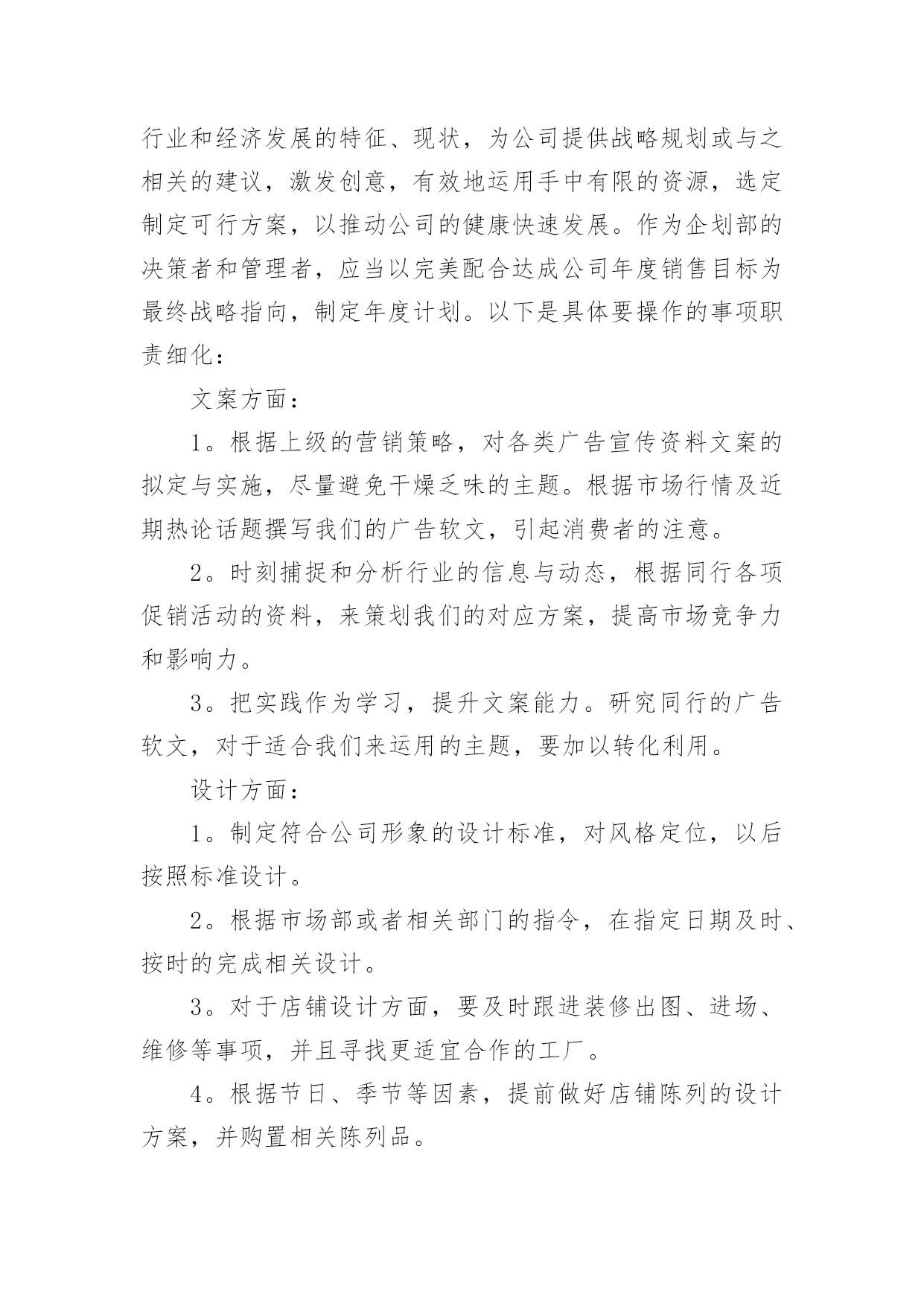 行业和经济发展的特征、现状，为公司提供战略规划或与之相关的建议，激发创意，有效地运用手中有限的资源，选定制定可行方案，以推动公司的健康快速发展。作为企划部的决策者和管理者，应当以完美配合达成公司年度销售目标为最终战略指向，制定年度计划。以下是具体要操作的事项职责细化：

文案方面：

1。根据上级的营销策略，对各类广告宣传资料文案的拟定与实施，尽量避免干燥乏味的主题。根据市场行情及近期热论话题撰写我们的广告软文，引起消费者的注意。

2。时刻捕捉和分析行业的信息与动态，根据同行各项促销活动的资料，来策划我们的对应方案，提高市场竞争力和影响力。

3。把实践作为学习，提升文案能力。研究同行的广告软文，对于适合我们来运用的主题，要加以转化利用。

设计方面：

1。制定符合公司形象的设计标准，对风格定位，以后按照标准设计。

2。根据市场部或者相关部门的指令，在指定日期及时、按时的完成相关设计。

3。对于店铺设计方面，要及时跟进装修出图、进场、维修等事项，并且寻找更适宜合作的工厂。

4。根据节日、季节等因素，提前做好店铺陈列的设计方案，并购置相关陈列品。